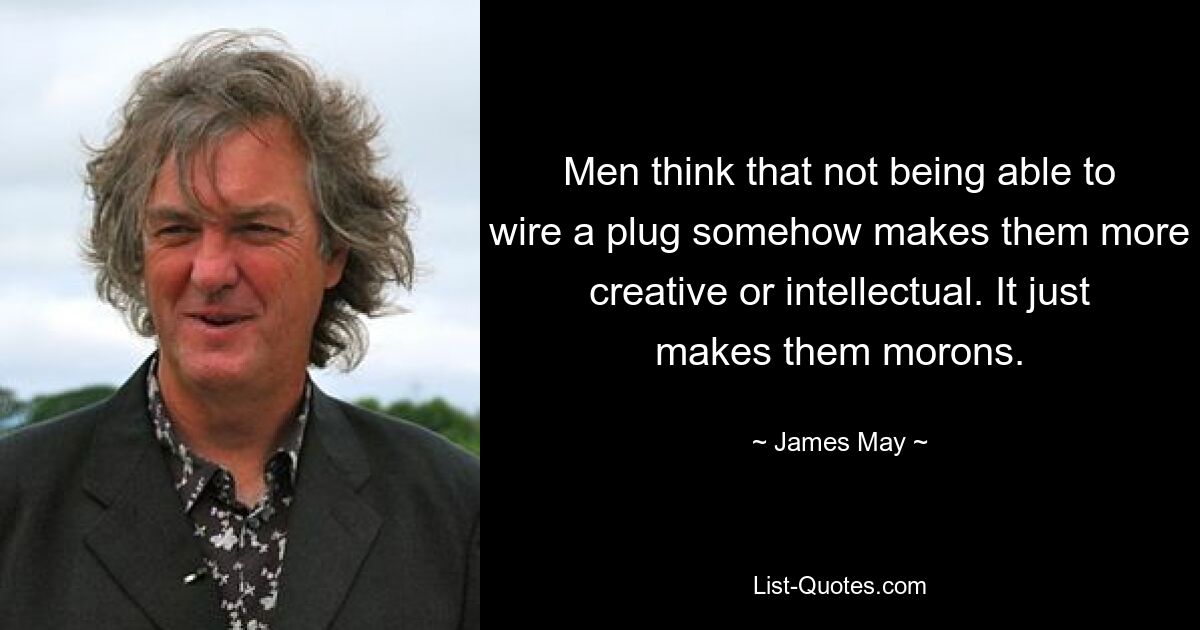 Men think that not being able to wire a plug somehow makes them more creative or intellectual. It just makes them morons.

~ James May ~

List-Quotes.com